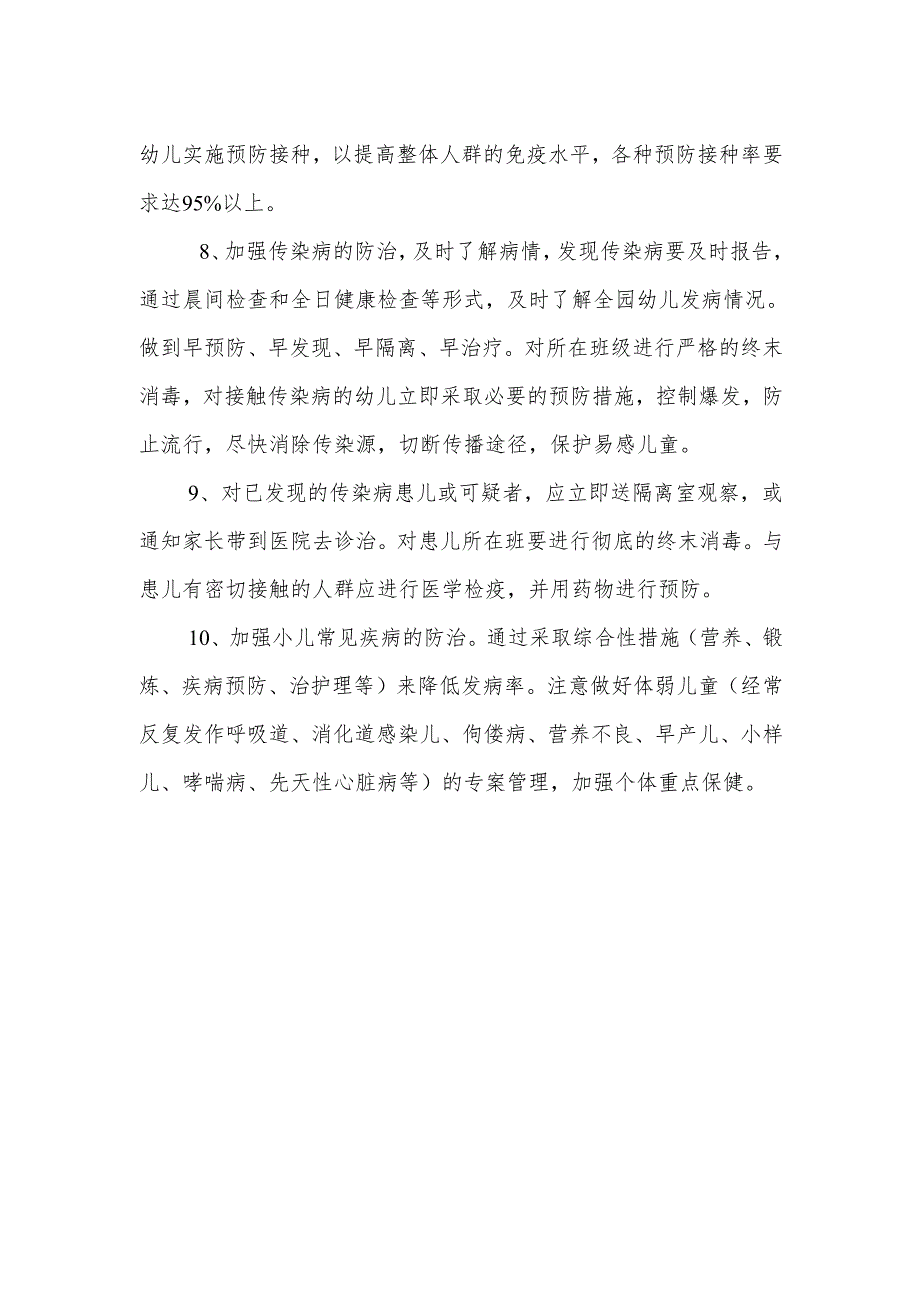 幼儿实施预防接种，以提高整体人群的免疫水平，各种预防接种率要求达95%以上。

8、加强传染病的防治，及时了解病情，发现传染病要及时报告，通过晨间检查和全日健康检查等形式，及时了解全园幼儿发病情况。做到早预防、早发现、早隔离、早治疗。对所在班级进行严格的终末消毒，对接触传染病的幼儿立即采取必要的预防措施，控制爆发，防止流行，尽快消除传染源，切断传播途径，保护易感儿童。

9、对已发现的传染病患儿或可疑者，应立即送隔离室观察，或通知家长带到医院去诊治。对患儿所在班要进行彻底的终末消毒。与患儿有密切接触的人群应进行医学检疫，并用药物进行预防。

10、加强小儿常见疾病的防治。通过采取综合性措施（营养、锻炼、疾病预防、治护理等）来降低发病率。注意做好体弱儿童（经常反复发作呼吸道、消化道感染儿、佝偻病、营养不良、早产儿、小样儿、哮喘病、先天性心脏病等）的专案管理，加强个体重点保健。